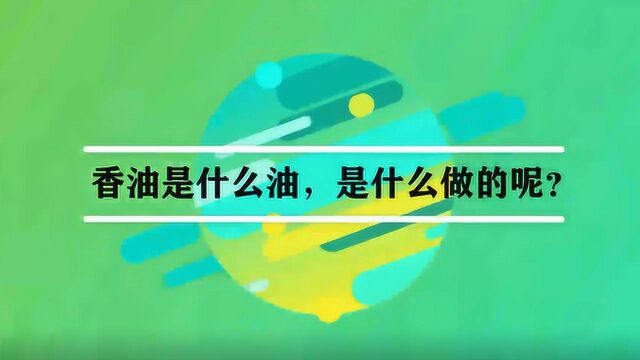 香油是什么油，是什么做的呢?